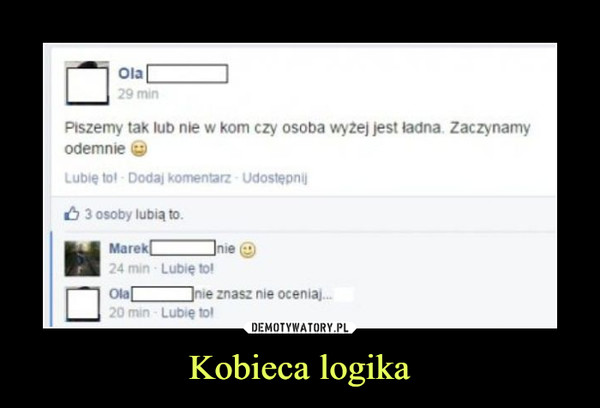 Ola
29 min

Piszemy tak lub nie w kom czy osoba wyżej jest ładna. Zaczynamy odemnie

Lubię to! · Dodaj komentarz · Udostępnij

3 osoby lubią to.

Marek nie
24 min · Lubię to!

Ola nie znasz nie oceniaj...
20 min · Lubię to!

DEMOTYWATORY.PL

Kobieca logika